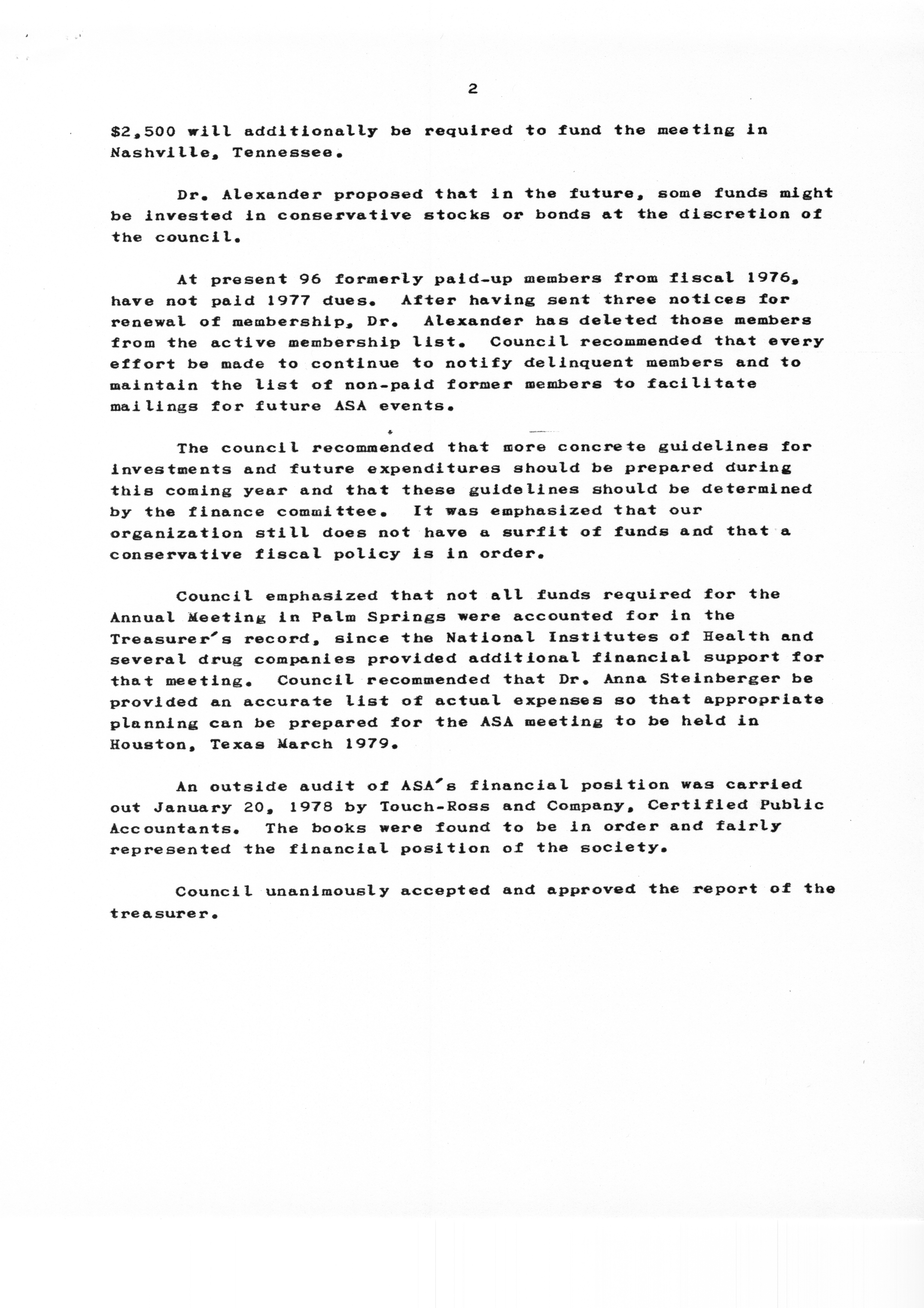 2

\$2,500 will additionally be required to fund the meeting in Nashville, Tennessee.

Dr. Alexander proposed that in the future, some funds might be invested in conservative stocks or bonds at the discretion of the council.

At present 96 formerly paid-up members from fiscal 1976, have not paid 1977 dues. After having sent three notices for renewal of membership, Dr. Alexander has deleted those members from the active membership list. Council recommended that every effort be made to continue to notify delinquent members and to maintain the list of non-paid former members to facilitate mailings for future ASA events.

The council recommended that more concrete guidelines for investments and future expenditures should be prepared during this coming year and that these guidelines should be determined by the finance committee. It was emphasized that our organization still does not have a surfit of funds and that a conservative fiscal policy is in order.

Council emphasized that not all funds required for the Annual Meeting in Palm Springs were accounted for in the Treasurer's record, since the National Institutes of Health and several drug companies provided additional financial support for that meeting. Council recommended that Dr. Anna Steinberger be provided an accurate list of actual expenses so that appropriate planning can be prepared for the ASA meeting to be held in Houston, Texas March 1979.

An outside audit of ASA's financial position was carried out January 20, 1978 by Touch-Ross and Company, Certified Public Accountants. The books were found to be in order and fairly represented the financial position of the society.

Council unanimously accepted and approved the report of the treasurer.